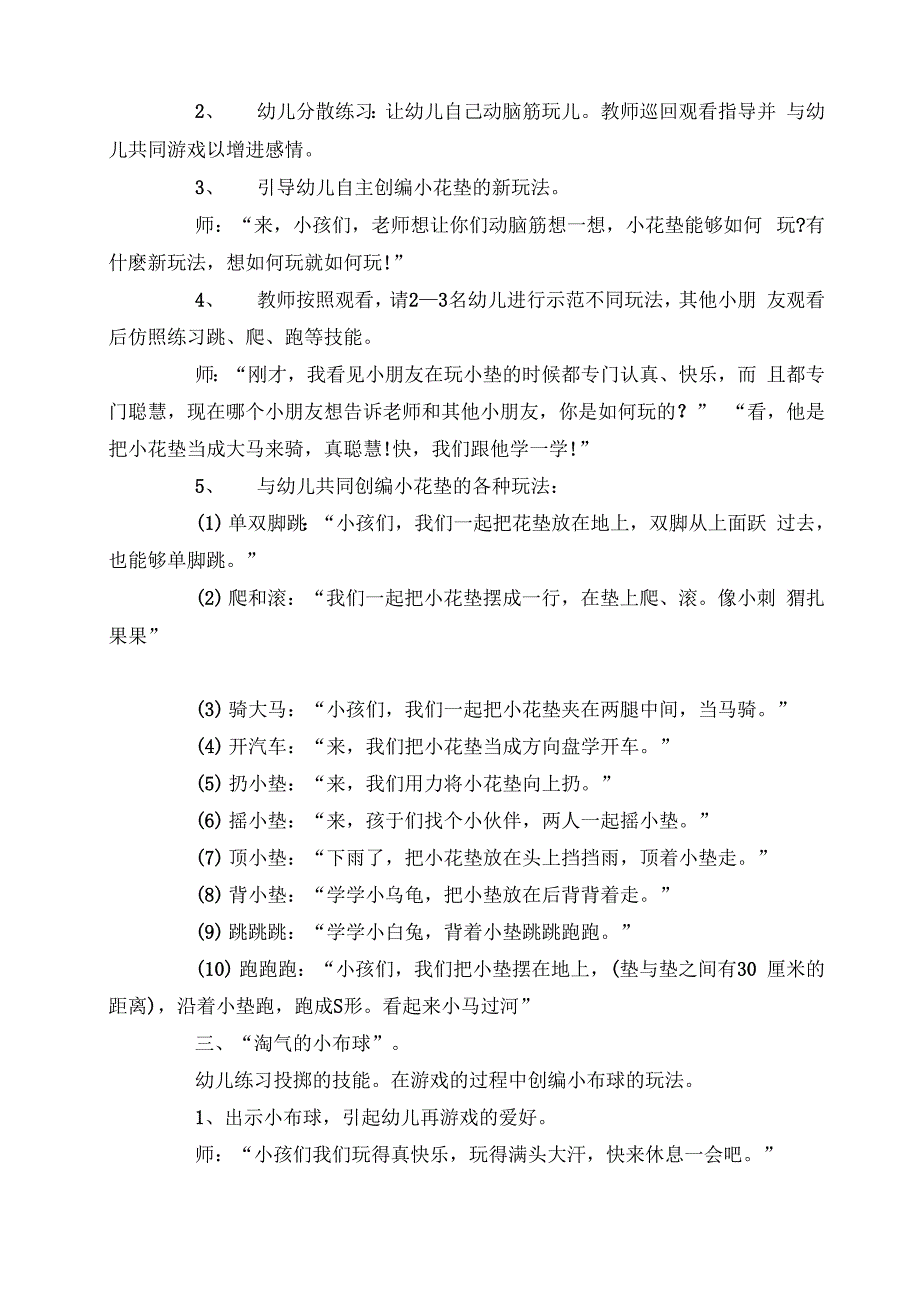 2、 幼儿分散练习:让幼儿自己动脑筋玩儿。教师巡回观看指导并 与幼儿共同游戏以增进感情。

3、 引导幼儿自主创编小花垫的新玩法。

师:“来,小孩们,老师想让你们动脑筋想一想,小花垫能够如何 玩?有什麽新玩法,想如何玩就如何玩!”

4、 教师按照观看,请2—3名幼儿进行示范不同玩法,其他小朋 友观看后仿照练习跳、爬、跑等技能。

师:“刚才,我看见小朋友在玩小垫的时候都专门认真、快乐,而 且都专门聪慧,现在哪个小朋友想告诉老师和其他小朋友,你是如何玩的?” “看,他是把小花垫当成大马来骑,真聪慧!快,我们跟他学一学!”

5、 与幼儿共同创编小花垫的各种玩法:

(1) 单双脚跳:“小孩们,我们一起把花垫放在地上,双脚从上面跃 过去,也能够单脚跳。”

(2) 爬和滚:“我们一起把小花垫摆成一行,在垫上爬、滚。像小刺 猬扎果果”

(3) 骑大马:“小孩们,我们一起把小花垫夹在两腿中间,当马骑。”

(4) 开汽车:“来,我们把小花垫当成方向盘学开车。”

(5) 扔小垫:“来,我们用力将小花垫向上扔。”

(6) 摇小垫:“来,孩于们找个小伙伴,两人一起摇小垫。”

(7) 顶小垫:“下雨了,把小花垫放在头上挡挡雨,顶着小垫走。”

(8) 背小垫:“学学小乌龟,把小垫放在后背背着走。”

(9) 跳跳跳:“学学小白兔,背着小垫跳跳跑跑。”

(10) 跑跑跑:“小孩们,我们把小垫摆在地上,(垫与垫之间有30 厘米的距离),沿着小垫跑,跑成S形。看起来小马过河”

三、“淘气的小布球”。

幼儿练习投掷的技能。在游戏的过程中创编小布球的玩法。

1、出示小布球,引起幼儿再游戏的爱好。

师:“小孩们我们玩得真快乐,玩得满头大汗,快来休息一会吧。”